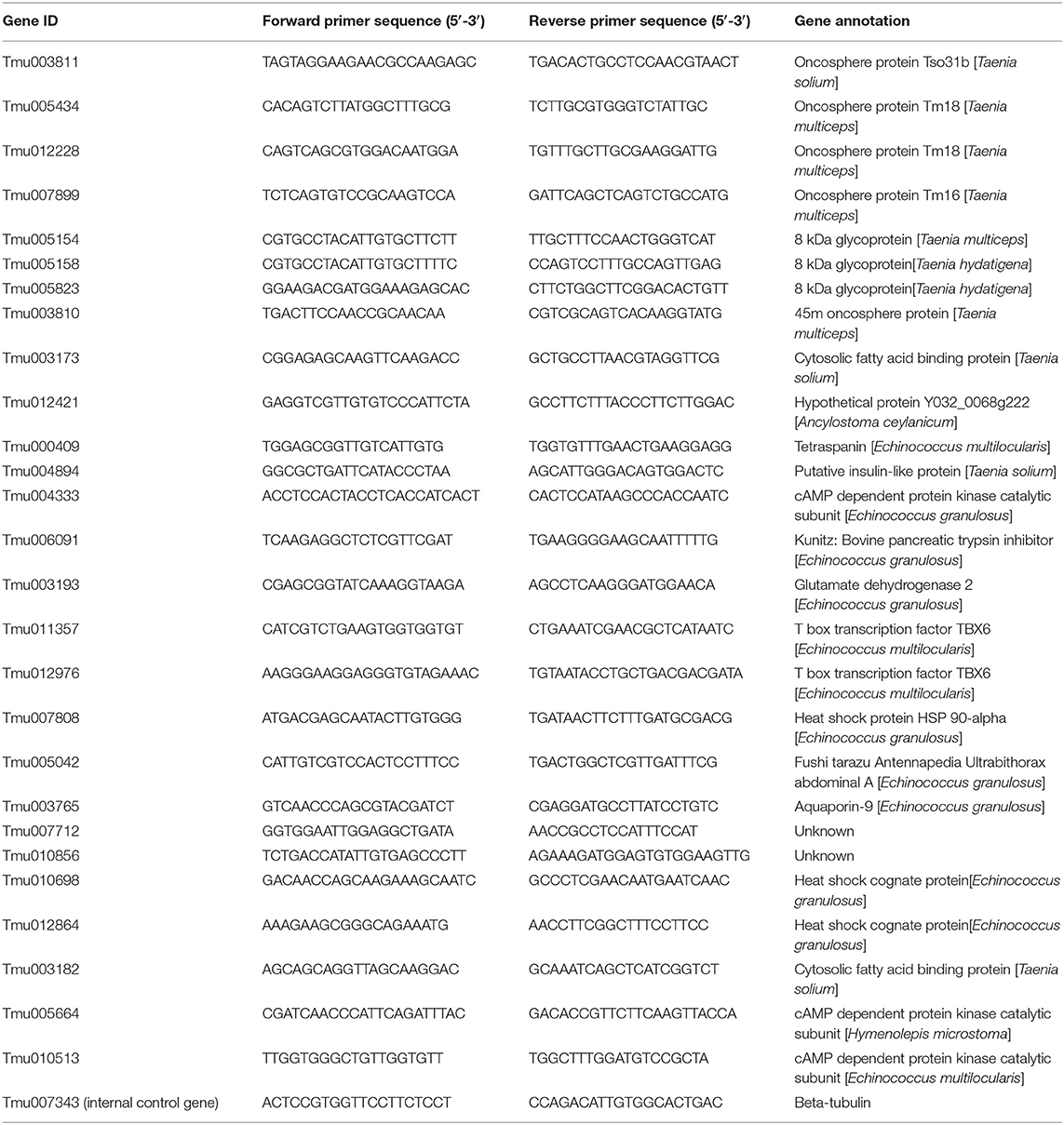 | Gene ID | Forward primer sequence (5′-3′) | Reverse primer sequence (5′-3′) | Gene annotation |
|---|---|---|---|
| Tmu003811 | TAGTAGGAAGAACGCCAAGAGC | TGACACTGCCTCCAACGTAACT | Oncosphere protein Tso31b [Taenia solium] |
| Tmu005434 | CACAGTCTTATGGCTTTGCG | TCTTGCGTGGGTCTATTGC | Oncosphere protein Tm18 [Taenia multiceps] |
| Tmu012228 | CAGTCAGCGTGGACAATGGA | TGTTTGCTTGCGAAGGATTG | Oncosphere protein Tm18 [Taenia multiceps] |
| Tmu007899 | TCTCAGTGTCCGCAAGTCCA | GATTCAGCTCAGTCTGCCATG | Oncosphere protein Tm16 [Taenia multiceps] |
| Tmu005154 | CGTGCCTACATTGTGCTTCTT | TTGCTTTCCAACTGGGTCAT | 8 kDa glycoprotein [Taenia multiceps] |
| Tmu005158 | CGTGCCTACATTGTGCTTTTC | CCAGTCCTTTGCCAGTTGAG | 8 kDa glycoprotein[Taenia hydatigena] |
| Tmu005823 | GGAAGACGATGGAAAGAGCAC | CTTCTGGCTTCGGACACTGTT | 8 kDa glycoprotein[Taenia hydatigena] |
| Tmu003810 | TGACTTCCAACCGCAACAA | CGTCGCAGTCACAAGGTATG | 45m oncosphere protein [Taenia multiceps] |
| Tmu003173 | CGGAGAGCAAGTTCAAGACC | GCTGCCTTAACGTAGGTTCG | Cytosolic fatty acid binding protein [Taenia solium] |
| Tmu012421 | GAGGTCGTTGTGTCCCATTCTA | GCCTTCTTTACCCTTCTTGGAC | Hypothetical protein Y032_0068g222 [Ancylostoma ceylanicum] |
| Tmu000409 | TGGAGCGGTTGTCATTGTG | TGGTGTTTGAACTGAAGGAGG | Tetraspanin [Echinococcus multilocularis] |
| Tmu004894 | GGCGCTGATTCATACCCTAA | AGCATTGGGACAGTGGACTC | Putative insulin-like protein [Taenia solium] |
| Tmu004333 | ACCTCCACTACCTCACCATCACT | CACTCCATAAGCCCACCAATC | cAMP dependent protein kinase catalytic subunit [Echinococcus granulosus] |
| Tmu006091 | TCAAGAGGCTCTCGTTCGAT | TGAAGGGGAAGCAATTTTTG | Kunitz: Bovine pancreatic trypsin inhibitor [Echinococcus granulosus] |
| Tmu003193 | CGAGCGGTATCAAAGGTAAGA | AGCCTCAAGGGATGGAACA | Glutamate dehydrogenase 2 [Echinococcus granulosus] |
| Tmu011357 | CATCGTCTGAAGTGGTGGTGT | CTGAAATCGAACGCTCATAATC | T box transcription factor TBX6 [Echinococcus multilocularis] |
| Tmu012976 | AAGGGAAGGAGGGTGTAGAAAC | TGTAATACCTGCTGACGACGATA | T box transcription factor TBX6 [Echinococcus multilocularis] |
| Tmu007808 | ATGACGAGCAATACTTGTGGG | TGATAACTTCTTTGATGCGACG | Heat shock protein HSP 90-alpha [Echinococcus granulosus] |
| Tmu005042 | CATTGTCGTCCACTCCTTTCC | TGACTGGCTCGTTGATTTCG | Fushi tarazu Antennapedia Ultrabithorax abdominal A [Echinococcus granulosus] |
| Tmu003765 | GTCAACCCAGCGTACGATCT | CGAGGATGCCTTATCCTGTC | Aquaporin-9 [Echinococcus granulosus] |
| Tmu007712 | GGTGGAATTGGAGGCTGATA | AACCGCCTCCATTTCCAT | Unknown |
| Tmu010856 | TCTGACCATATTGTGAGCCCTT | AGAAAGATGGAGTGTGGAAGTTG | Unknown |
| Tmu010698 | GACAACCAGCAAGAAAGCAATC | GCCCTCGAACAATGAATCAAC | Heat shock cognate protein[Echinococcus granulosus] |
| Tmu012864 | AAAGAAGCGGGCAGAAATG | AACCTTCGGCTTTCCTTCC | Heat shock cognate protein[Echinococcus granulosus] |
| Tmu003182 | AGCAGCAGGTTAGCAAGGAC | GCAAATCAGCTCATCGGTCT | Cytosolic fatty acid binding protein [Taenia solium] |
| Tmu005664 | CGATCAACCCATTCAGATTTAC | GACACCGTTCTTCAAGTTACCA | cAMP dependent protein kinase catalytic subunit [Hymenolepis microstoma] |
| Tmu010513 | TTGGTGGGCTGTTGGTGTT | TGGCTTTGGATGTCCGCTA | cAMP dependent protein kinase catalytic subunit [Echinococcus multilocularis] |
| Tmu007343 (internal control gene) | ACTCCGTGGTTCCTTCTCCT | CCAGACATTGTGGCACTGAC | Beta-tubulin |